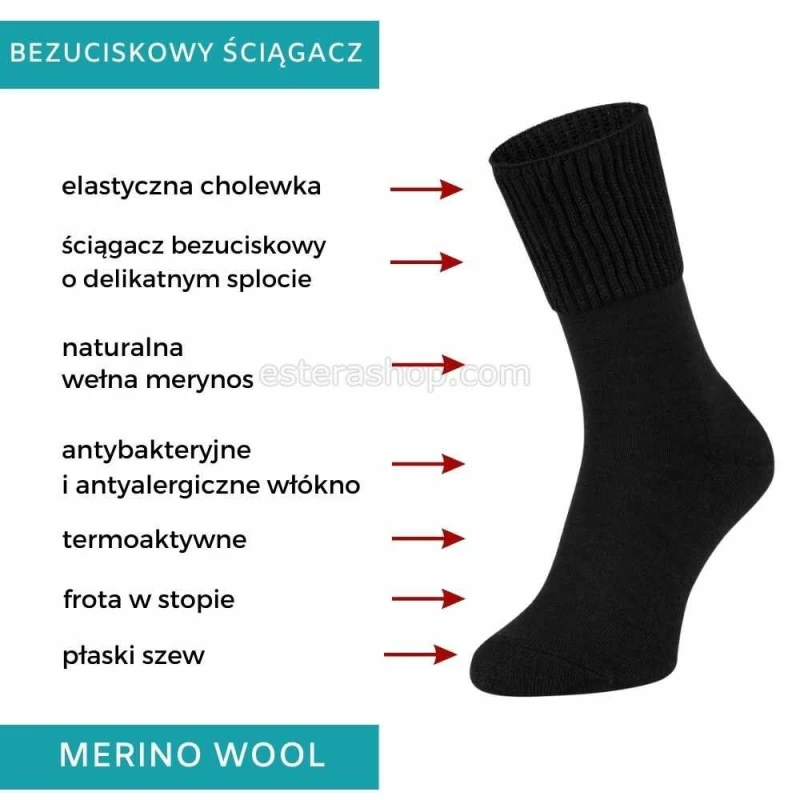 BEZUCISKOWY ŚCIĄGACZ

elastyczna cholewka

ściągacz bezuciskowy o delikatnym splocie

naturalna wełna merynos

antybakteryjne i antyalergiczne włókno

termoaktywne

frota w stopie

płaski szew

MERINO WOOL

esterashop.com